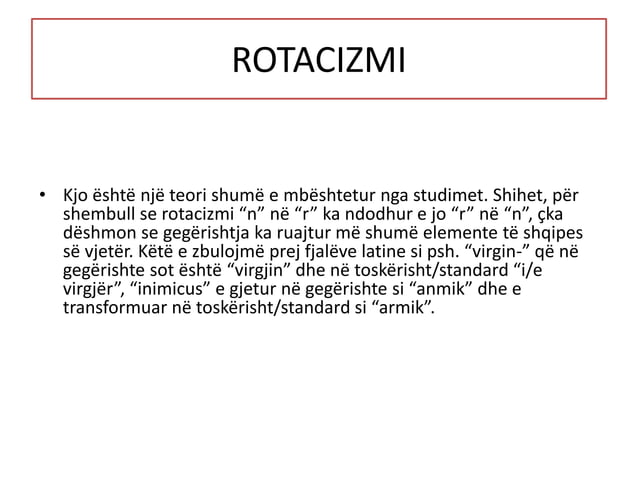 ROTACIZMI

• Kjo është një teori shumë e mbështetur nga studimet. Shihet, për shembull se rotacizmi “n” në “r” ka ndodhur e jo “r” në “n”, çka dëshmon se gegërishtja ka ruajtur më shumë elemente të shqipes së vjetër. Këtë e zbulojmë prej fjalëve latine si psh. “virgin-” që në gegërishte sot është “virgjin” dhe në toskërisht/standard “i/e virgjër”, “inimicus” e gjetur në gegërishte si “anmik” dhe e transformuar në toskërisht/standard si “armik”.